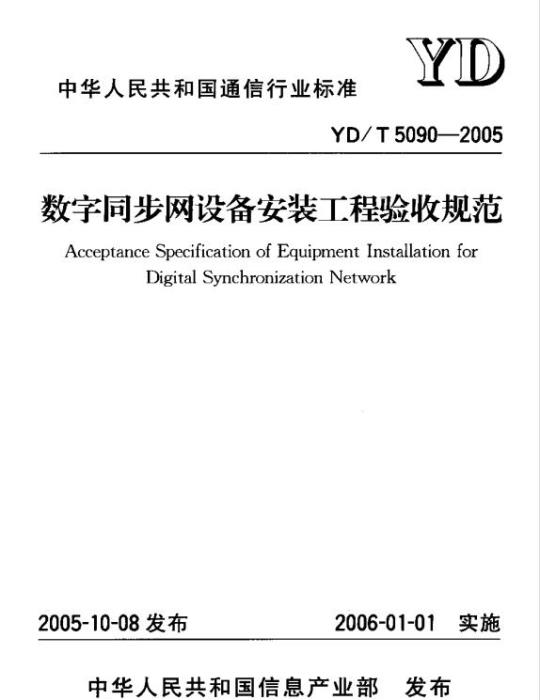 YD

中华人民共和国通信行业标准

YD/T 5090—2005

数字同步网设备安装工程验收规范

Acceptance Specification of Equipment Installation for Digital Synchronization Network

2005-10-08 发布

2006-01-01 实施

中华人民共和国信息产业部 发布